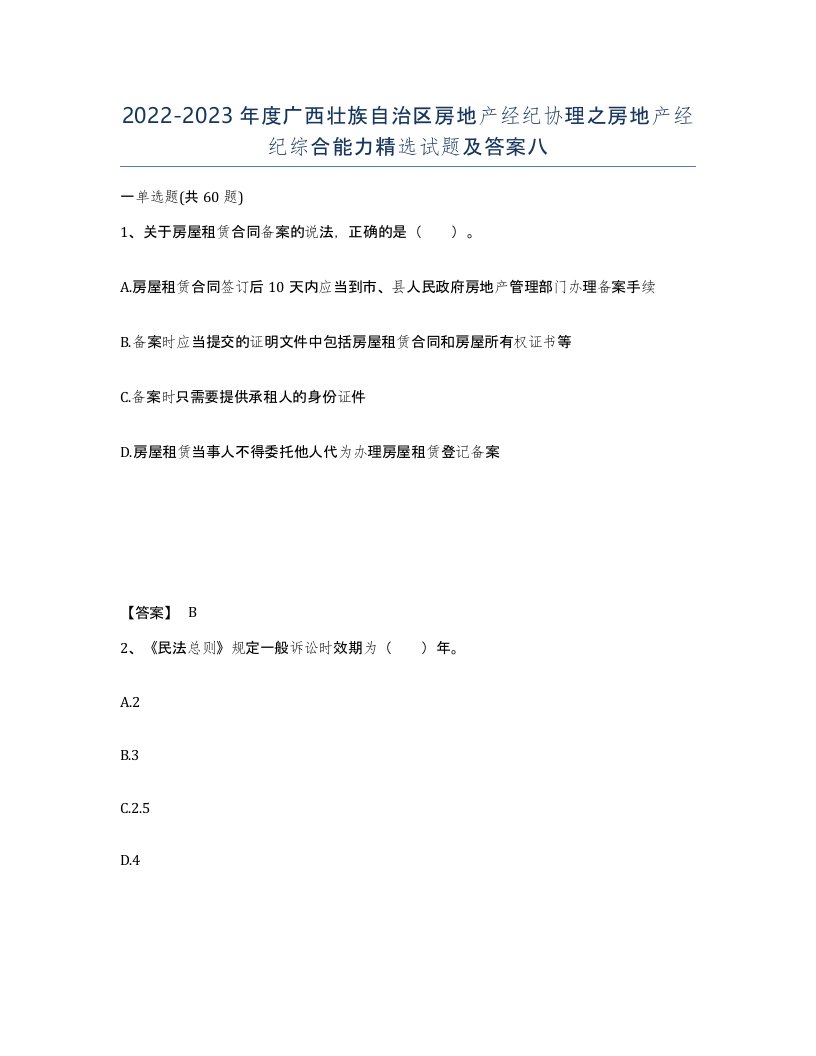 2022-2023年度广西壮族自治区房地产经纪协理之房地产经纪综合能力精选试题及答案八

一单选题(共60题)

1、关于房屋租赁合同备案的说法，正确的是（　）。

A.房屋租赁合同签订后10天内应当到市、县人民政府房地产管理部门办理备案手续

B.备案时应当提交的证明文件中包括房屋租赁合同和房屋所有权证书等

C.备案时只需要提供承租人的身份证件

D.房屋租赁当事人不得委托他人代为办理房屋租赁登记备案

【答案】 B

2、《民法总则》规定一般诉讼时效期为（　）年。

A.2

B.3

C.2.5

D.4